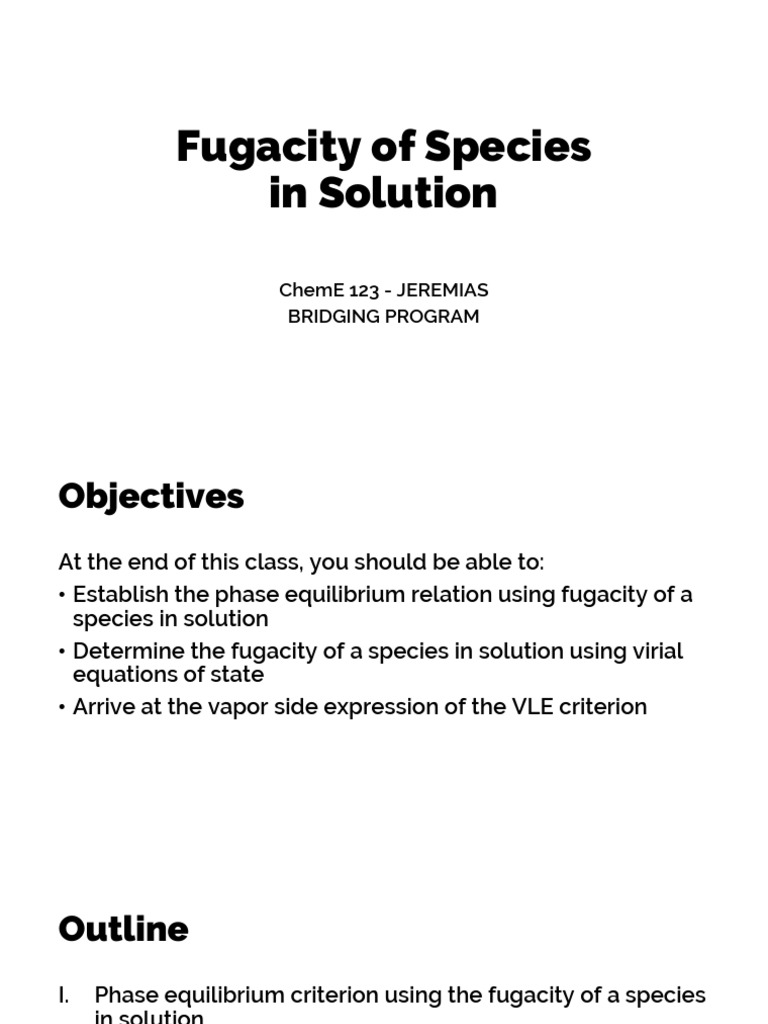 Fugacity of Species in Solution

ChemE 123 - JEREMIAS
BRIDGING PROGRAM

Objectives

At the end of this class, you should be able to:

• Establish the phase equilibrium relation using fugacity of a species in solution
• Determine the fugacity of a species in solution using virial equations of state
• Arrive at the vapor side expression of the VLE criterion

Outline

I. Phase equilibrium criterion using the fugacity of a species in solution